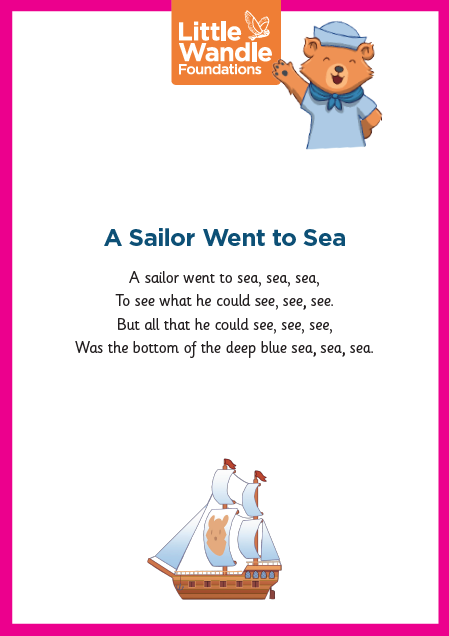 Little
Wandle
Foundations

A Sailor Went to Sea

A sailor went to sea, sea, sea,
To see what he could see, see, see.
But all that he could see, see, see,
Was the bottom of the deep blue sea, sea, sea.